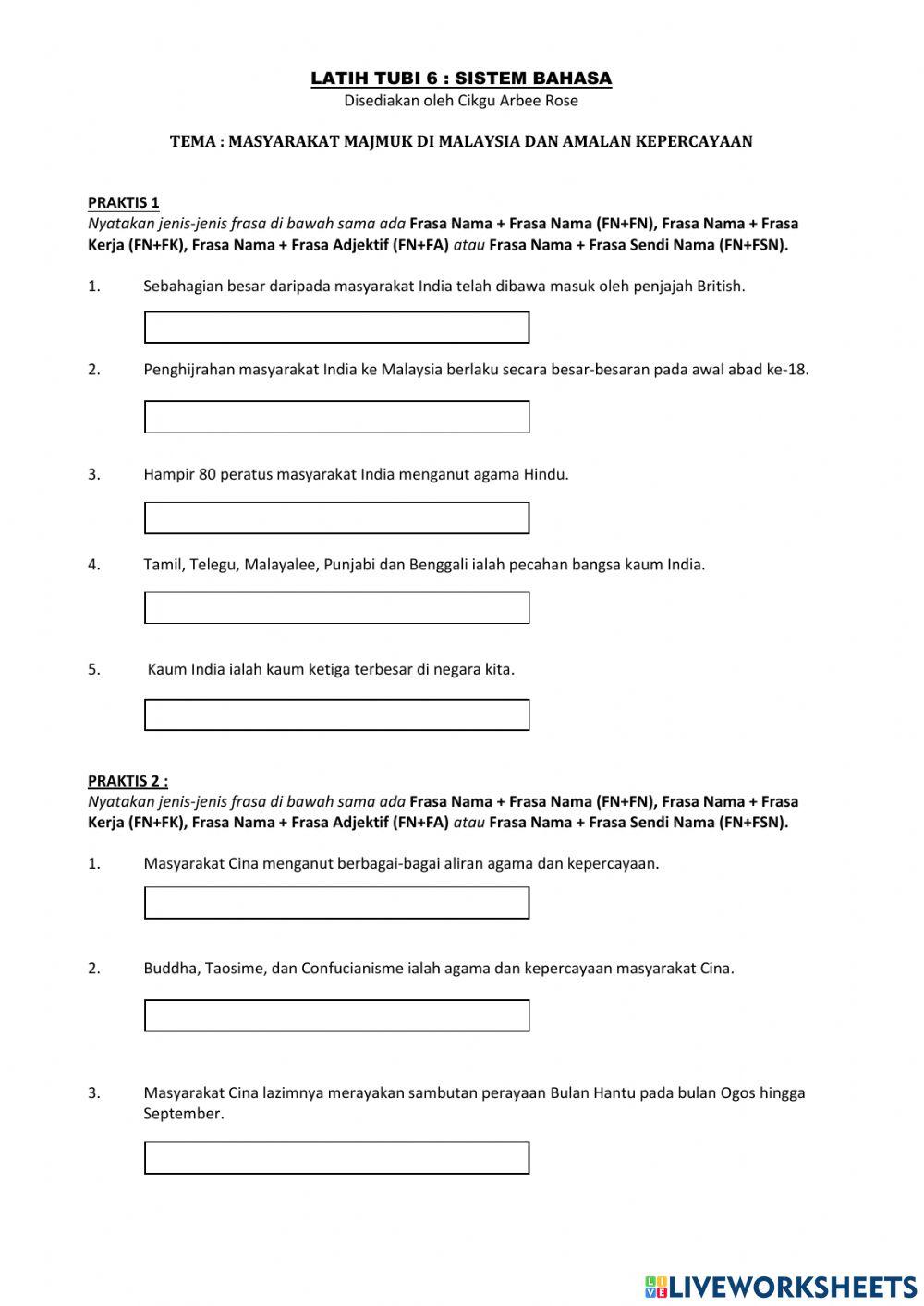 LATIH TUBI 6 : SISTEM BAHASA
Disediakan oleh Cikgu Arbee Rose

TEMA : MASYARAKAT MAJMUK DI MALAYSIA DAN AMALAN KEPERCAYAAN

PRAKTIS 1
Nyatakan jenis-jenis frasa di bawah sama ada Frasa Nama + Frasa Nama (FN+FN), Frasa Nama + Frasa Kerja (FN+FK), Frasa Nama + Frasa Adjektif (FN+FA) atau Frasa Nama + Frasa Sendi Nama (FN+FSN).

1. Sebahagian besar daripada masyarakat India telah dibawa masuk oleh penjajah British.

2. Penghijrahan masyarakat India ke Malaysia berlaku secara besar-besaran pada awal abad ke-18.

3. Hampir 80 peratus masyarakat India menganut agama Hindu.

4. Tamil, Telegu, Malayalee, Punjabi dan Benggali ialah pecahan bangsa kaum India.

5. Kaum India ialah kaum ketiga terbesar di negara kita.

PRAKTIS 2 :
Nyatakan jenis-jenis frasa di bawah sama ada Frasa Nama + Frasa Nama (FN+FN), Frasa Nama + Frasa Kerja (FN+FK), Frasa Nama + Frasa Adjektif (FN+FA) atau Frasa Nama + Frasa Sendi Nama (FN+FSN).

1. Masyarakat Cina menganut berbagai-bagai aliran agama dan kepercayaan.

2. Buddha, Taosime, dan Confucianisme ialah agama dan kepercayaan masyarakat Cina.

3. Masyarakat Cina lazimnya merayakan sambutan perayaan Bulan Hantu pada bulan Ogos hingga September.

LIVEWORKSHEETS